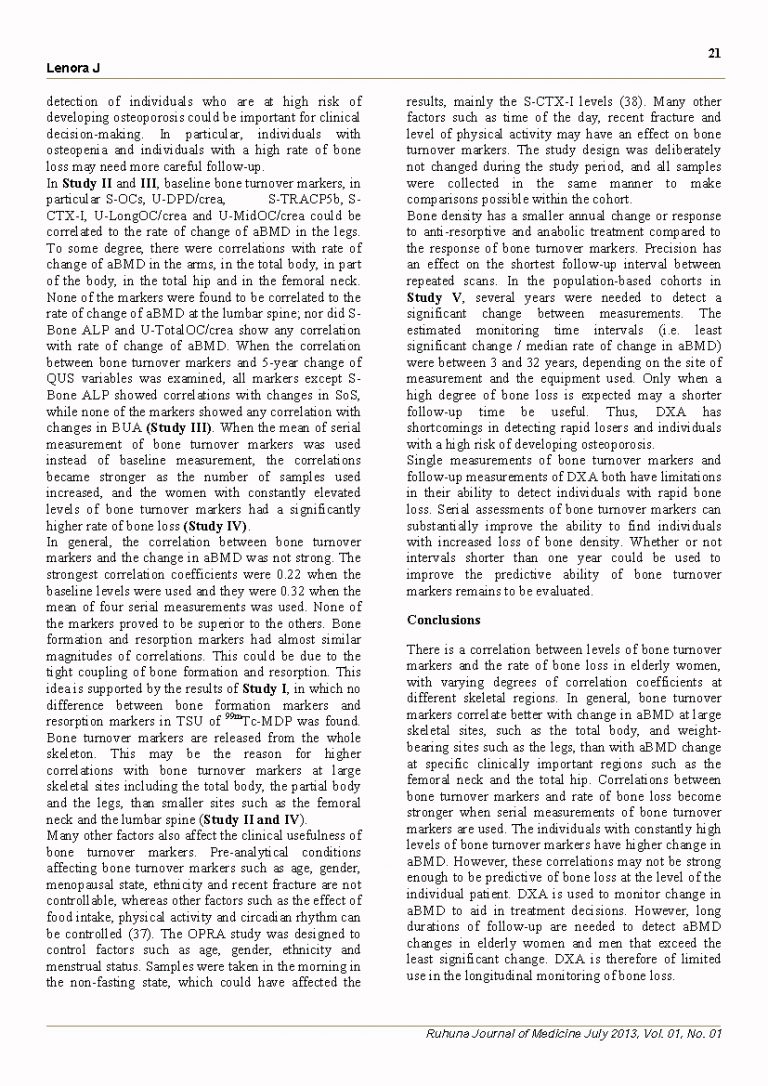 21

Lenora J

detection of individuals who are at high risk of developing osteoporosis could be important for clinical decision-making. In particular, individuals with osteopenia and individuals with a high rate of bone loss may need more careful follow-up.

In Study II and III, baseline bone turnover markers, in particular S-OCs, U-DPD/crea, S-TRACP5b, S-CTX-I, U-LongOC/crea and U-MidOC/crea could be correlated to the rate of change of aBMD in the legs. To some degree, there were correlations with rate of change of aBMD in the arms, in the total body, in part of the body, in the total hip and in the femoral neck. None of the markers were found to be correlated to the rate of change of aBMD at the lumbar spine; nor did S-Bone ALP and U-TotalOC/crea show any correlation with rate of change of aBMD. When the correlation between bone turnover markers and 5-year change of QUS variables was examined, all markers except S-Bone ALP showed correlations with changes in SoS, while none of the markers showed any correlation with changes in BUA (Study III). When the mean of serial measurement of bone turnover markers was used instead of baseline measurement, the correlations became stronger as the number of samples used increased, and the women with constantly elevated levels of bone turnover markers had a significantly higher rate of bone loss (Study IV).

In general, the correlation between bone turnover markers and the change in aBMD was not strong. The strongest correlation coefficients were 0.22 when the baseline levels were used and they were 0.32 when the mean of four serial measurements was used. None of the markers proved to be superior to the others. Bone formation and resorption markers had almost similar magnitudes of correlations. This could be due to the tight coupling of bone formation and resorption. This idea is supported by the results of Study I, in which no difference between bone formation markers and resorption markers in TSU of $^{99m}$Tc-MDP was found. Bone turnover markers are released from the whole skeleton. This may be the reason for higher correlations with bone turnover markers at large skeletal sites including the total body, the partial body and the legs, than smaller sites such as the femoral neck and the lumbar spine (Study II and IV).

Many other factors also affect the clinical usefulness of bone turnover markers. Pre-analytical conditions affecting bone turnover markers such as age, gender, menopausal state, ethnicity and recent fracture are not controllable, whereas other factors such as the effect of food intake, physical activity and circadian rhythm can be controlled (37). The OPRA study was designed to control factors such as age, gender, ethnicity and menstrual status. Samples were taken in the morning in the non-fasting state, which could have affected the results, mainly the S-CTX-I levels (38). Many other factors such as time of the day, recent fracture and level of physical activity may have an effect on bone turnover markers. The study design was deliberately not changed during the study period, and all samples were collected in the same manner to make comparisons possible within the cohort.

Bone density has a smaller annual change or response to anti-resorptive and anabolic treatment compared to the response of bone turnover markers. Precision has an effect on the shortest follow-up interval between repeated scans. In the population-based cohorts in Study V, several years were needed to detect a significant change between measurements. The estimated monitoring time intervals (i.e. least significant change / median rate of change in aBMD) were between 3 and 32 years, depending on the site of measurement and the equipment used. Only when a high degree of bone loss is expected may a shorter follow-up time be useful. Thus, DXA has shortcomings in detecting rapid losers and individuals with a high risk of developing osteoporosis.

Single measurements of bone turnover markers and follow-up measurements of DXA both have limitations in their ability to detect individuals with rapid bone loss. Serial assessments of bone turnover markers can substantially improve the ability to find individuals with increased loss of bone density. Whether or not intervals shorter than one year could be used to improve the predictive ability of bone turnover markers remains to be evaluated.

Conclusions

There is a correlation between levels of bone turnover markers and the rate of bone loss in elderly women, with varying degrees of correlation coefficients at different skeletal regions. In general, bone turnover markers correlate better with change in aBMD at large skeletal sites, such as the total body, and weight-bearing sites such as the legs, than with aBMD change at specific clinically important regions such as the femoral neck and the total hip. Correlations between bone turnover markers and rate of bone loss become stronger when serial measurements of bone turnover markers are used. The individuals with constantly high levels of bone turnover markers have higher change in aBMD. However, these correlations may not be strong enough to be predictive of bone loss at the level of the individual patient. DXA is used to monitor change in aBMD to aid in treatment decisions. However, long durations of follow-up are needed to detect aBMD changes in elderly women and men that exceed the least significant change. DXA is therefore of limited use in the longitudinal monitoring of bone loss.

Ruhuna Journal of Medicine July 2013, Vol. 01, No. 01